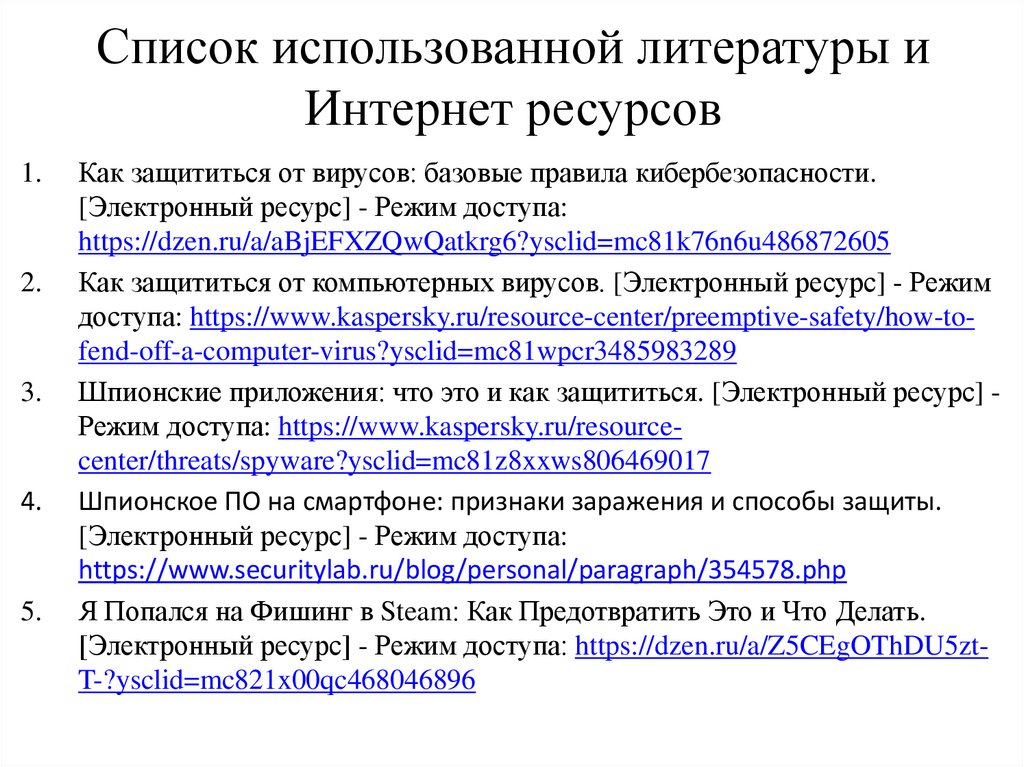 Список использованной литературы и Интернет ресурсов

1. Как защититься от вирусов: базовые правила кибербезопасности. [Электронный ресурс] - Режим доступа: https://dzen.ru/a/aBjEFXZQwQatkrg6?ysclid=mc81k76n6u486872605

2. Как защититься от компьютерных вирусов. [Электронный ресурс] - Режим доступа: https://www.kaspersky.ru/resource-center/preemptive-safety/how-to-fend-off-a-computer-virus?ysclid=mc81wpcr3485983289

3. Шпионские приложения: что это и как защититься. [Электронный ресурс] - Режим доступа: https://www.kaspersky.ru/resource-center/threats/spyware?ysclid=mc81z8xxws806469017

4. Шпионское ПО на смартфоне: признаки заражения и способы защиты. [Электронный ресурс] - Режим доступа: https://www.securitylab.ru/blog/personal/paragraph/354578.php

5. Я Попался на Фишинг в Steam: Как Предотвратить Это и Что Делать. [Электронный ресурс] - Режим доступа: https://dzen.ru/a/Z5CEgOThDU5zt-T-?ysclid=mc821x00qc468046896